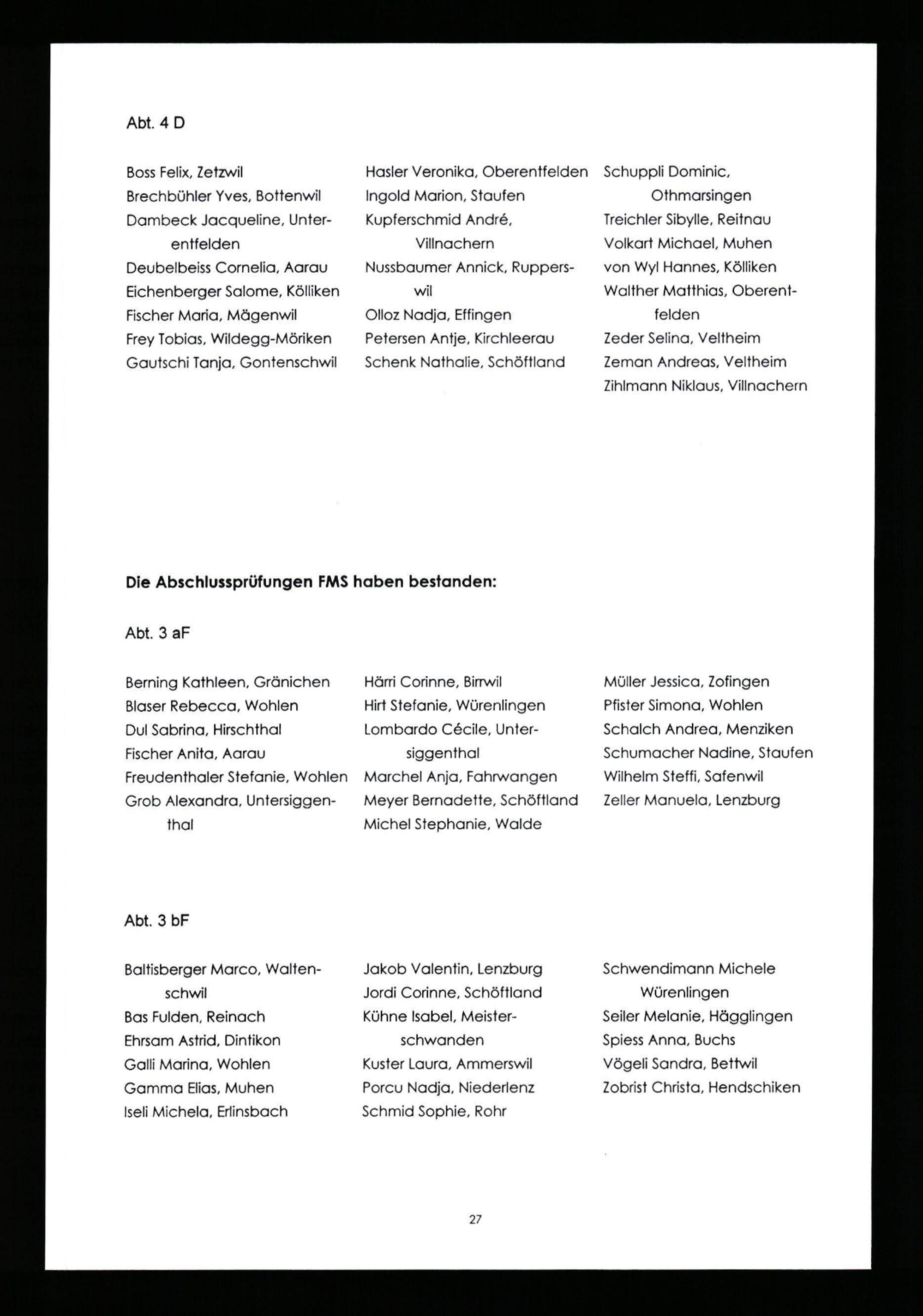 Abt. 4 D

Boss Felix, Zetzwil
Brechbühler Yves, Bottenwil
Dambeck Jacqueline, Unterentfelden
Deubelbeiss Cornelia, Aarau
Eichenberger Salome, Kölliken
Fischer Maria, Mägenwil
Frey Tobias, Wildegg-Möriken
Gautschi Tanja, Gontenschwil

Hasler Veronika, Oberentfelden
Ingold Marion, Staufen
Kupferschmid André, Villnachern
Nussbaumer Annick, Rupperswil
Olloz Nadja, Effingen
Petersen Antje, Kirchleerau
Schenk Nathalie, Schöftland

Schuppli Dominic, Othmarsingen
Treichler Sibylle, Reitnau
Volkart Michael, Muhen
von Wyl Hannes, Kölliken
Walther Matthias, Oberentfelden
Zeder Selina, Veltheim
Zeman Andreas, Veltheim
Zihlmann Niklaus, Villnachern

Die Abschlussprüfungen FMS haben bestanden:

Abt. 3 aF

Berning Kathleen, Gränichen
Blaser Rebecca, Wohlen
Dul Sabrina, Hirschthal
Fischer Anita, Aarau
Freudenthaler Stefanie, Wohlen
Grob Alexandra, Untersiggenthal

Härri Corinne, Birrwil
Hirt Stefanie, Würenlingen
Lombardo Cécile, Untersiggenthal
Marchel Anja, Fahrwangen
Meyer Bernadette, Schöftland
Michel Stephanie, Walde

Müller Jessica, Zofingen
Pfister Simona, Wohlen
Schalch Andrea, Menziken
Schumacher Nadine, Staufen
Wilhelm Steffi, Safenwil
Zeller Manuela, Lenzburg

Abt. 3 bF

Baltisberger Marco, Waltenschwil
Bas Fulden, Reinach
Ehrsam Astrid, Dintikon
Galli Marina, Wohlen
Gamma Elias, Muhen
Iseli Michela, Erlinsbach

Jakob Valentin, Lenzburg
Jordi Corinne, Schöftland
Kühne Isabel, Meisterschwanden
Kuster Laura, Ammerswil
Porcu Nadja, Niederlenz
Schmid Sophie, Rohr

Schwendimann Michele Würenlingen
Seiler Melanie, Hägglingen
Spiess Anna, Buchs
Vögeli Sandra, Bettwil
Zobrist Christa, Hendschiken

27